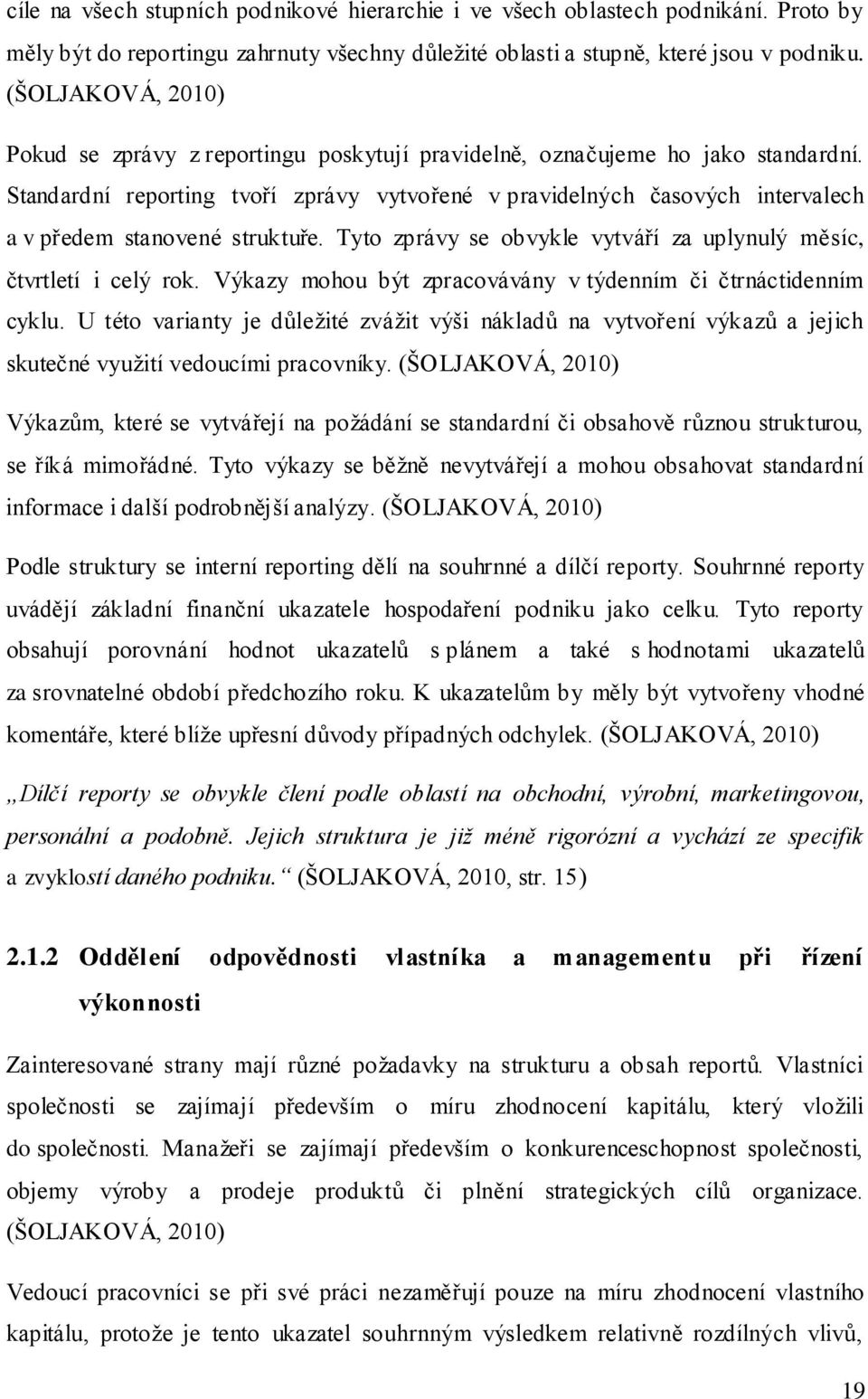 cíle na všech stupních podnikové hierarchie i ve všech oblastech podnikání. Proto by měly být do reportingu zahrnuty všechny důležité oblasti a stupně, které jsou v podniku. (ŠOLJAKOVÁ, 2010)

Pokud se zprávy z reportingu poskytují pravidelně, označujeme ho jako standardní. Standardní reporting tvoří zprávy vytvořené v pravidelných časových intervalech a v předem stanovené struktuře. Tyto zprávy se obvykle vytváří za uplynulý měsíc, čtvrtletí i celý rok. Výkazy mohou být zpracovávány v týdenním či čtrnáctidenním cyklu. U této varianty je důležité zvážit výši nákladů na vytvoření výkazů a jejich skutečné využití vedoucími pracovníky. (ŠOLJAKOVÁ, 2010)

Výkazům, které se vytvářejí na požádání se standardní či obsahově různou strukturou, se říká mimořádné. Tyto výkazy se běžně nevytvářejí a mohou obsahovat standardní informace i další podrobnější analýzy. (ŠOLJAKOVÁ, 2010)

Podle struktury se interní reporting dělí na souhrnné a dílčí reporty. Souhrnné reporty uvádějí základní finanční ukazatele hospodaření podniku jako celku. Tyto reporty obsahují porovnání hodnot ukazatelů s plánem a také s hodnotami ukazatelů za srovnatelné období předchozího roku. K ukazatelům by měly být vytvořeny vhodné komentáře, které blíže upřesní důvody případných odchylek. (ŠOLJAKOVÁ, 2010)

„Dílčí reporty se obvykle člení podle oblastí na obchodní, výrobní, marketingovou, personální a podobně. Jejich struktura je již méně rigorózní a vychází ze specifik a zvyklostí daného podniku.“ (ŠOLJAKOVÁ, 2010, str. 15)

2.1.2 Oddělení odpovědnosti vlastníka a managementu při řízení výkonnosti

Zainteresované strany mají různé požadavky na strukturu a obsah reportů. Vlastníci společnosti se zajímají především o míru zhodnocení kapitálu, který vložili do společnosti. Manažeři se zajímají především o konkurenceschopnost společnosti, objemy výroby a prodeje produktů či plnění strategických cílů organizace. (ŠOLJAKOVÁ, 2010)

Vedoucí pracovníci se při své práci nezaměřují pouze na míru zhodnocení vlastního kapitálu, protože je tento ukazatel souhrnným výsledkem relativně rozdílných vlivů,

19